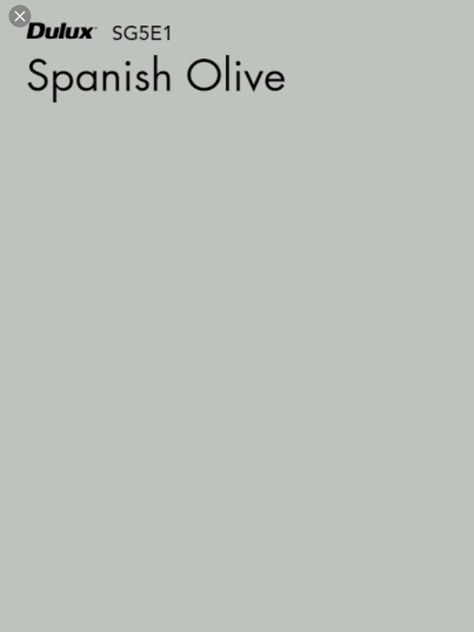 Dulux SG5E1

Spanish Olive